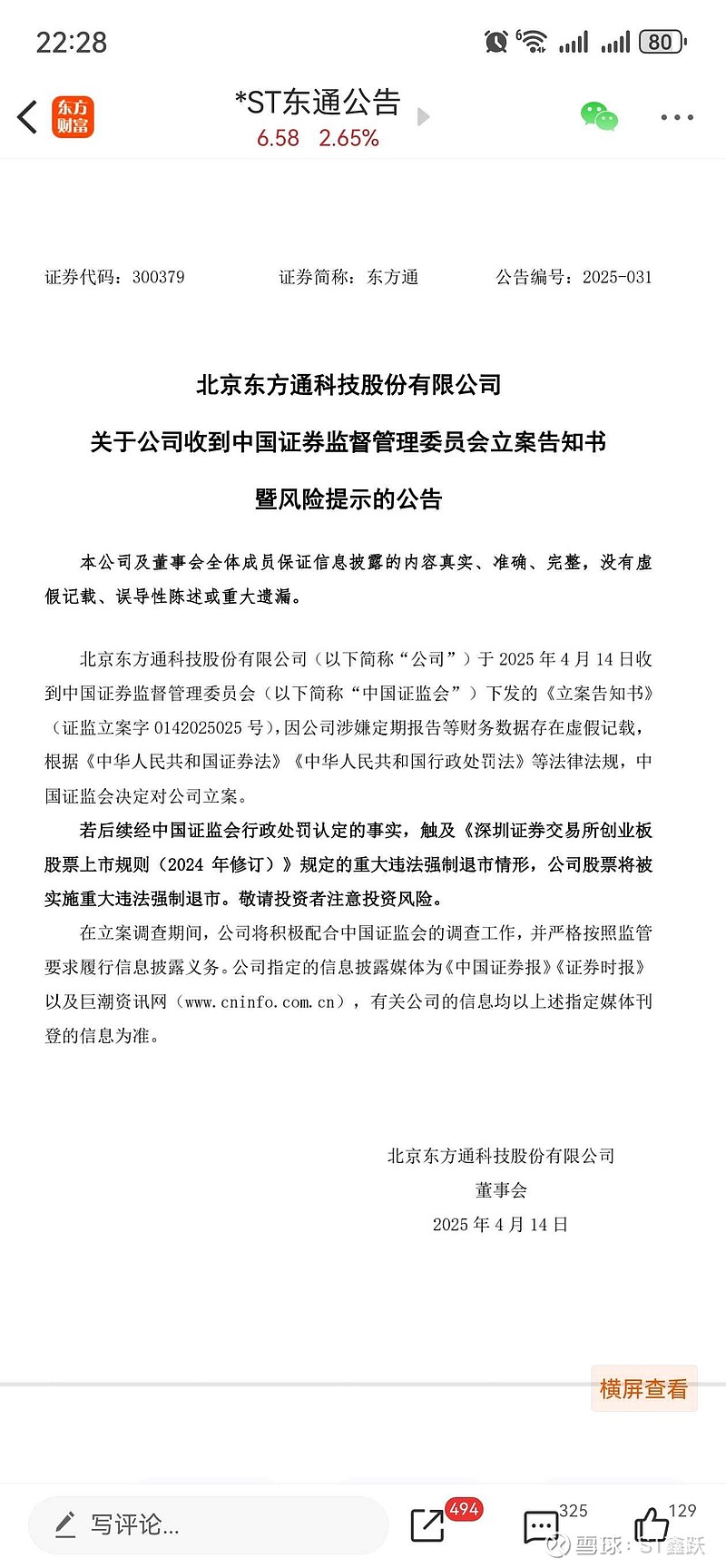 22:28

80

东方财富

*ST东通公告

6.58 2.65%

证券代码：300379　　证券简称：东方通　　公告编号：2025-031

北京东方通科技股份有限公司

关于公司收到中国证券监督管理委员会立案告知书

暨风险提示的公告

本公司及董事会全体成员保证信息披露的内容真实、准确、完整，没有虚假记载、误导性陈述或重大遗漏。

北京东方通科技股份有限公司（以下简称“公司”）于 2025 年 4 月 14 日收到中国证券监督管理委员会（以下简称“中国证监会”）下发的《立案告知书》（证监立案字 0142025025 号），因公司涉嫌定期报告等财务数据存在虚假记载，根据《中华人民共和国证券法》《中华人民共和国行政处罚法》等法律法规，中国证监会决定对公司立案。

若后续经中国证监会行政处罚认定的事实，触及《深圳证券交易所创业板股票上市规则（2024 年修订）》规定的重大违法强制退市情形，公司股票将被实施重大违法强制退市。敬请投资者注意投资风险。

在立案调查期间，公司将积极配合中国证监会的调查工作，并严格按照监管要求履行信息披露义务。公司指定的信息披露媒体为《中国证券报》《证券时报》以及巨潮资讯网（www.cninfo.com.cn），有关公司的信息均以上述指定媒体刊登的信息为准。

北京东方通科技股份有限公司
董事会
2025 年 4 月 14 日

横屏查看

写评论...

494

325

129

雪球：ST鑫跃